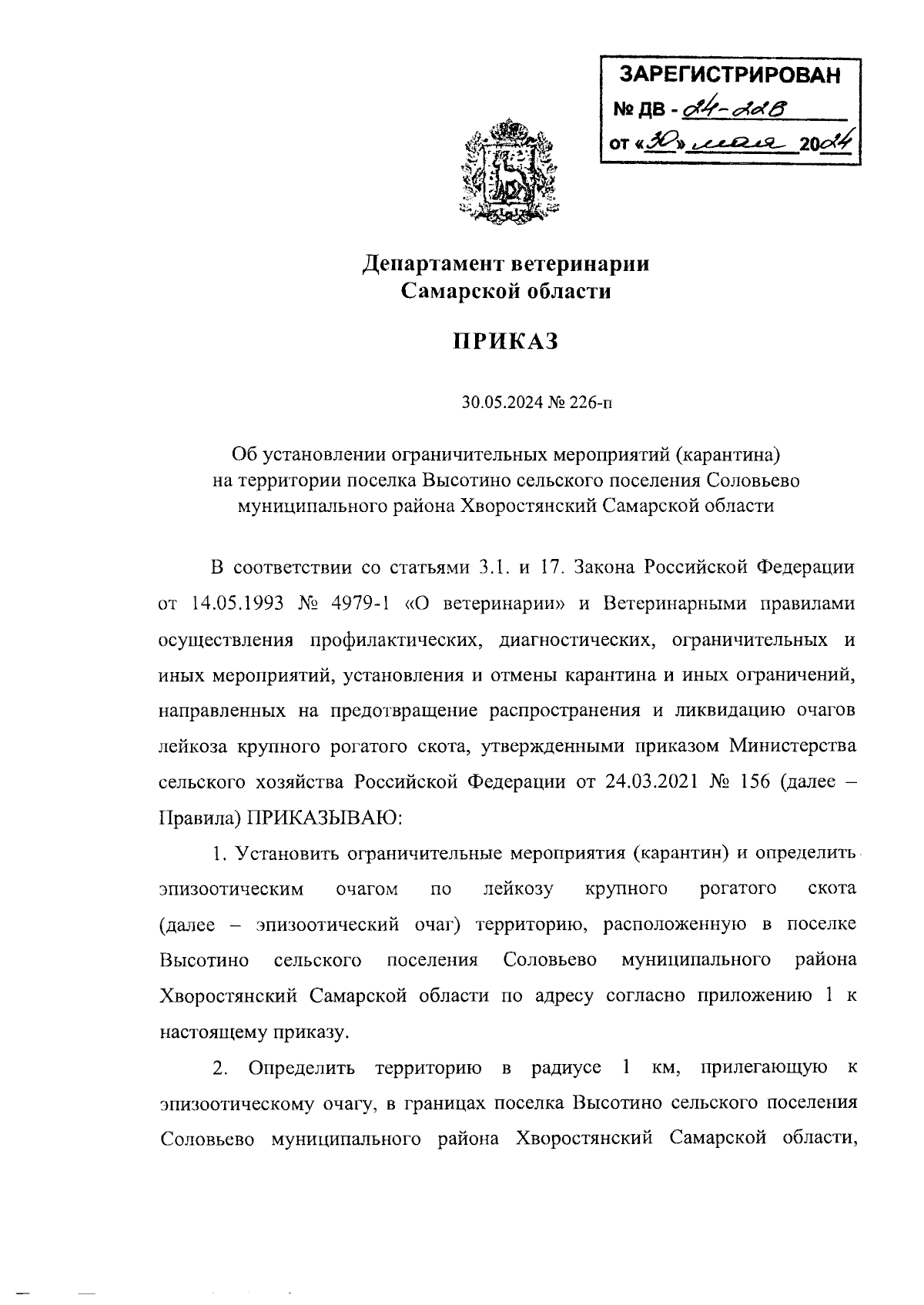 ЗАРЕГИСТРИРОВАН
№ ДВ - 24-228
от «30» мая 2024

Департамент ветеринарии
Самарской области

ПРИКАЗ

30.05.2024 № 226-п

Об установлении ограничительных мероприятий (карантина) на территории поселка Высотино сельского поселения Соловьево муниципального района Хворостянский Самарской области

В соответствии со статьями 3.1. и 17. Закона Российской Федерации от 14.05.1993 № 4979-1 «О ветеринарии» и Ветеринарными правилами осуществления профилактических, диагностических, ограничительных и иных мероприятий, установления и отмены карантина и иных ограничений, направленных на предотвращение распространения и ликвидацию очагов лейкоза крупного рогатого скота, утвержденными приказом Министерства сельского хозяйства Российской Федерации от 24.03.2021 № 156 (далее – Правила) ПРИКАЗЫВАЮ:

1. Установить ограничительные мероприятия (карантин) и определить эпизоотическим очагом по лейкозу крупного рогатого скота (далее – эпизоотический очаг) территорию, расположенную в поселке Высотино сельского поселения Соловьево муниципального района Хворостянский Самарской области по адресу согласно приложению 1 к настоящему приказу.

2. Определить территорию в радиусе 1 км, прилегающую к эпизоотическому очагу, в границах поселка Высотино сельского поселения Соловьево муниципального района Хворостянский Самарской области,